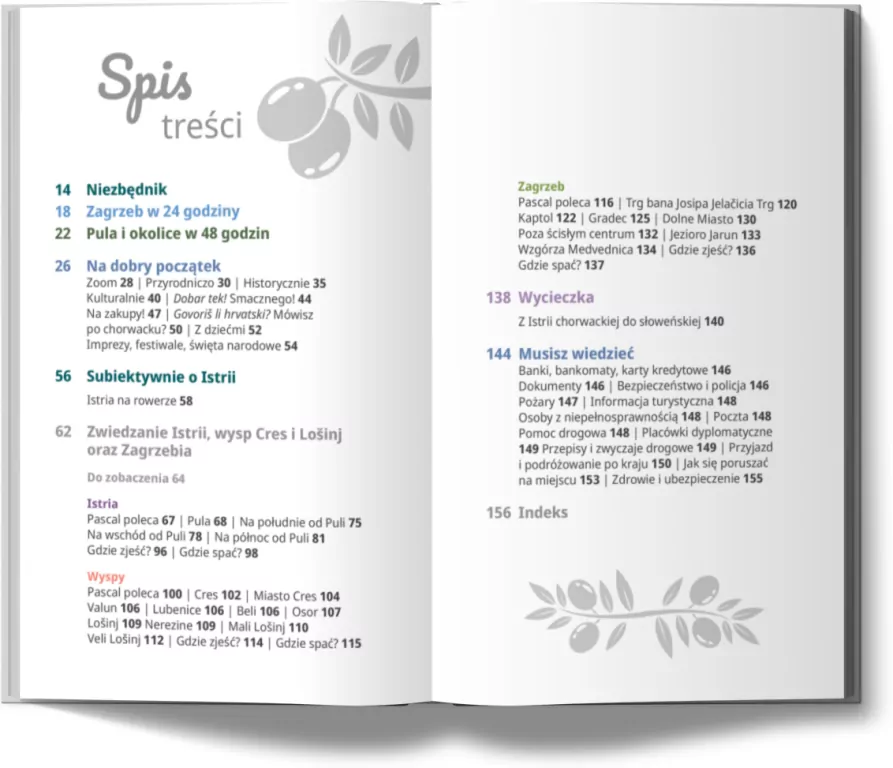 Spis treści

14 Niezbędnik
18 Zagrzeb w 24 godziny
22 Pula i okolice w 48 godzin

26 Na dobry początek
Zoom 28 | Przyrodniczo 30 | Historycznie 35
Kulturalnie 40 | Dobar tek! Smacznego! 44
Na zakupy! 47 | Govoriš li hrvatski? Mówisz po chorwacku? 50 | Z dziećmi 52
Imprezy, festiwale, święta narodowe 54

56 Subiektywnie o Istrii
Istria na rowerze 58

62 Zwiedzanie Istrii, wysp Cres i Lošinj oraz Zagrzebia

Do zobaczenia 64

Istria
Pascal poleca 67 | Pula 68 | Na południe od Puli 75
Na wschód od Puli 78 | Na północ od Puli 81
Gdzie zjeść? 96 | Gdzie spać? 98

Wyspy
Pascal poleca 100 | Cres 102 | Miasto Cres 104
Valun 106 | Lubenice 106 | Beli 106 | Osor 107
Lošinj 109 Nerezine 109 | Mali Lošinj 110
Veli Lošinj 112 | Gdzie zjeść? 114 | Gdzie spać? 115

Zagrzeb
Pascal poleca 116 | Trg bana Josipa Jelačicia Trg 120
Kaptol 122 | Gradec 125 | Dolne Miasto 130
Poza ścisłym centrum 132 | Jezioro Jarun 133
Wzgórza Medvednica 134 | Gdzie zjeść? 136
Gdzie spać? 137

138 Wycieczka
Z Istrii chorwackiej do słoweńskiej 140

144 Musisz wiedzieć
Banki, bankomaty, karty kredytowe 146
Dokumenty 146 | Bezpieczeństwo i policja 146
Pożary 147 | Informacja turystyczna 148
Osoby z niepełnosprawnością 148 | Poczta 148
Pomoc drogowa 148 | Placówki dyplomatyczne 149 Przepisy i zwyczaje drogowe 149 | Przyjazd i podróżowanie po kraju 150 | Jak się poruszać na miejscu 153 | Zdrowie i ubezpieczenie 155

156 Indeks